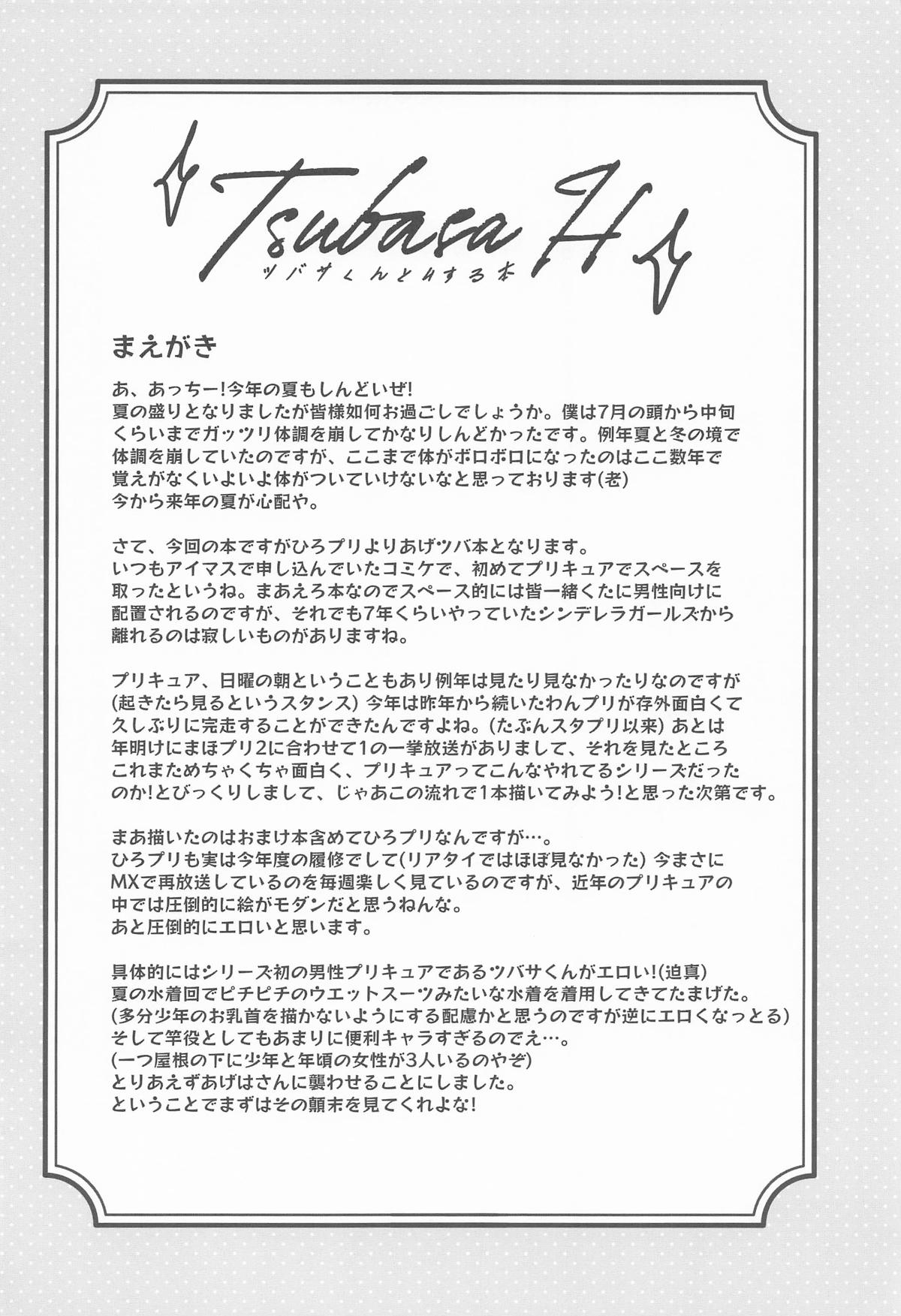 Tsubasa H
ツバサくんとHする本

まえがき

あ、あっちー!今年の夏もしんどいぜ!
夏の盛りとなりましたが皆様如何お過ごしでしょうか。僕は7月の頭から中旬くらいまでガッツリ体調を崩してかなりしんどかったです。例年夏と冬の境で体調を崩していたのですが、ここまで体がボロボロになったのはここ数年で覚えがなくいよいよ体がついていけないなと思っております(老)
今から来年の夏が心配や。

さて、今回の本ですがひろプリよりあげツバ本となります。
いつもアイマスで申し込んでいたコミケで、初めてプリキュアでスペースを取ったというね。まあえろ本なのでスペース的には皆一緒くたに男性向けに配置されるのですが、それでも7年くらいやっていたシンデレラガールズから離れるのは寂しいものがありますね。

プリキュア、日曜の朝ということもあり例年は見たり見なかったりなのですが(起きたら見るというスタンス) 今年は昨年から続いたわんプリが存外面白くて久しぶりに完走することができたんですよね。(たぶんスタプリ以来) あとは年明けにまほプリ2に合わせて1の一挙放送がありまして、それを見たところこれまためちゃくちゃ面白く、プリキュアってこんなやれてるシリーズだったのか!とびっくりしまして、じゃあこの流れで1本描いてみよう!と思った次第です。

まあ描いたのはおまけ本含めてひろプリなんですが…。
ひろプリも実は今年度の履修でして(リアタイではほぼ見なかった) 今まさにMXで再放送しているのを毎週楽しく見ているのですが、近年のプリキュアの中では圧倒的に絵がモダンだと思うねんな。
あと圧倒的にエロいと思います。

具体的にはシリーズ初の男性プリキュアであるツバサくんがエロい!(迫真)
夏の水着回でピチピチのウエットスーツみたいな水着を着用してきてたまげた。
(多分少年のお乳首を描かないようにする配慮かと思うのですが逆にエロくなっとる)
そして竿役としてもあまりに便利キャラすぎるのでえ…。
(一つ屋根の下に少年と年頃の女性が3人いるのやぞ)
とりあえずあげはさんに襲わせることにしました。
ということでまずはその顛末を見てくれよな!